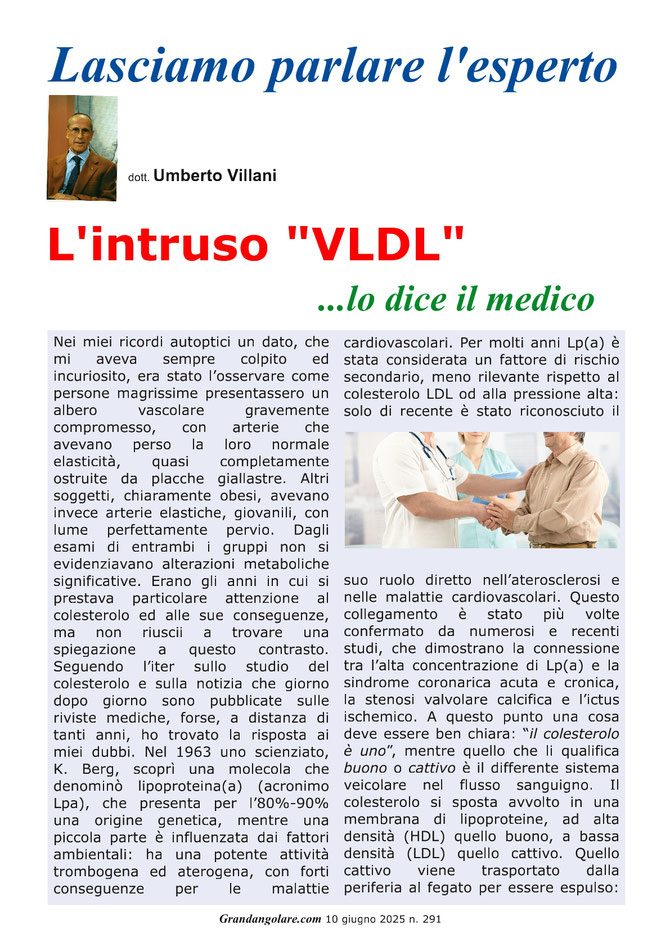 Lasciamo parlare l'esperto

dott. Umberto Villani

L'intruso "VLDL"

...lo dice il medico

Nei miei ricordi autoptici un dato, che mi aveva sempre colpito ed incuriosito, era stato l'osservare come persone magrissime presentassero un albero vascolare gravemente compromesso, con arterie che avevano perso la loro normale elasticità, quasi completamente ostruite da placche giallastre. Altri soggetti, chiaramente obesi, avevano invece arterie elastiche, giovanili, con lume perfettamente pervio. Dagli esami di entrambi i gruppi non si evidenziavano alterazioni metaboliche significative. Erano gli anni in cui si prestava particolare attenzione al colesterolo ed alle sue conseguenze, ma non riuscii a trovare una spiegazione a questo contrasto. Seguendo l'iter sullo studio del colesterolo e sulla notizia che giorno dopo giorno sono pubblicate sulle riviste mediche, forse, a distanza di tanti anni, ho trovato la risposta ai miei dubbi. Nel 1963 uno scienziato, K. Berg, scoprì una molecola che denominò lipoproteina(a) (acronimo Lpa), che presenta per l'80%-90% una origine genetica, mentre una piccola parte è influenzata dai fattori ambientali: ha una potente attività trombogena ed aterogena, con forti conseguenze per le malattie cardiovascolari. Per molti anni Lp(a) è stata considerata un fattore di rischio secondario, meno rilevante rispetto al colesterolo LDL od alla pressione alta: solo di recente è stato riconosciuto il suo ruolo diretto nell'aterosclerosi e nelle malattie cardiovascolari. Questo collegamento è stato più volte confermato da numerosi e recenti studi, che dimostrano la connessione tra l'alta concentrazione di Lp(a) e la sindrome coronarica acuta e cronica, la stenosi valvolare calcifica e l'ictus ischemico. A questo punto una cosa deve essere ben chiara: "il colesterolo è uno", mentre quello che li qualifica buono o cattivo è il differente sistema veicolare nel flusso sanguigno. Il colesterolo si sposta avvolto in una membrana di lipoproteine, ad alta densità (HDL) quello buono, a bassa densità (LDL) quello cattivo. Quello cattivo viene trasportato dalla periferia al fegato per essere espulso:

Grandangolare.com 10 giugno 2025 n. 291